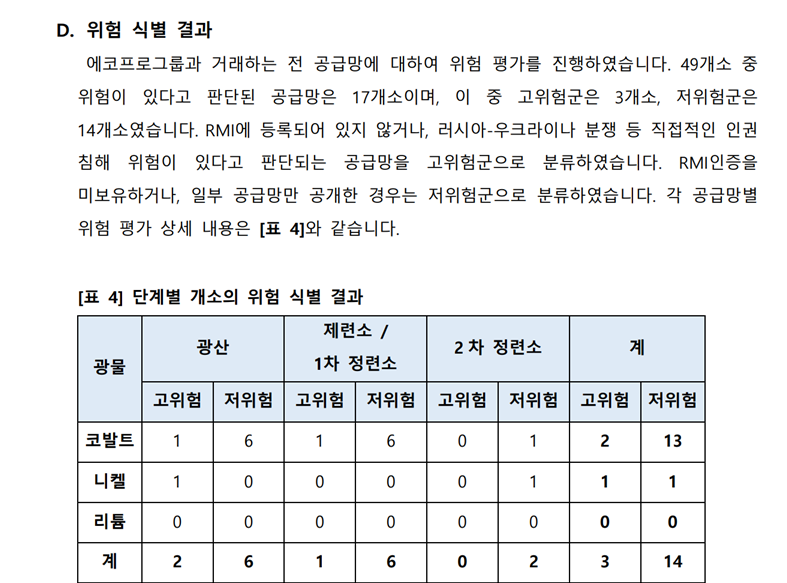 D. 위험 식별 결과

에코프로그룹과 거래하는 전 공급망에 대하여 위험 평가를 진행하였습니다. 49개소 중 위험이 있다고 판단된 공급망은 17개소이며, 이 중 고위험군은 3개소, 저위험군은 14개소였습니다. RMI에 등록되어 있지 않거나, 러시아-우크라이나 분쟁 등 직접적인 인권 침해 위험이 있다고 판단되는 공급망을 고위험군으로 분류하였습니다. RMI인증을 미보유하거나, 일부 공급망만 공개한 경우는 저위험군으로 분류하였습니다. 각 공급망별 위험 평가 상세 내용은 [표 4]와 같습니다.

[표 4] 단계별 개소의 위험 식별 결과

| 광물 | 광산 | | 제련소 / 1차 정련소 | | 2 차 정련소 | | 계 | |
|---|---|---|---|---|---|---|---|---|
| | 고위험 | 저위험 | 고위험 | 저위험 | 고위험 | 저위험 | 고위험 | 저위험 |
| 코발트 | 1 | 6 | 1 | 6 | 0 | 1 | 2 | 13 |
| 니켈 | 1 | 0 | 0 | 0 | 0 | 1 | 1 | 1 |
| 리튬 | 0 | 0 | 0 | 0 | 0 | 0 | 0 | 0 |
| 계 | 2 | 6 | 1 | 6 | 0 | 2 | 3 | 14 |